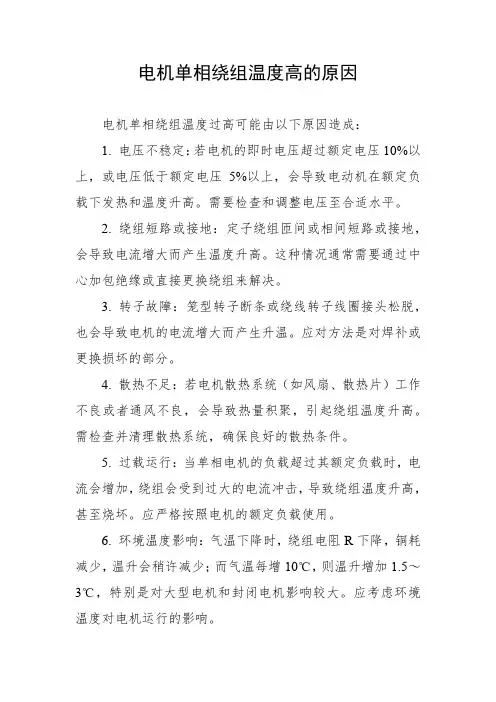 电机单相绕组温度高的原因

电机单相绕组温度过高可能由以下原因造成：

1. 电压不稳定：若电机的即时电压超过额定电压 10%以上，或电压低于额定电压 5%以上，会导致电动机在额定负载下发热和温度升高。需要检查和调整电压至合适水平。

2. 绕组短路或接地：定子绕组匝间或相间短路或接地，会导致电流增大而产生温度升高。这种情况通常需要通过中心加包绝缘或直接更换绕组来解决。

3. 转子故障：笼型转子断条或绕线转子线圈接头松脱，也会导致电机的电流增大而产生升温。应对方法是对焊补或更换损坏的部分。

4. 散热不足：若电机散热系统（如风扇、散热片）工作不良或者通风不良，会导致热量积聚，引起绕组温度升高。需检查并清理散热系统，确保良好的散热条件。

5. 过载运行：当单相电机的负载超过其额定负载时，电流会增加，绕组会受到过大的电流冲击，导致绕组温度升高，甚至烧坏。应严格按照电机的额定负载使用。

6. 环境温度影响：气温下降时，绕组电阻 R 下降，铜耗减少，温升会稍许减少；而气温每增 10℃，则温升增加 1.5～3℃，特别是对大型电机和封闭电机影响较大。应考虑环境温度对电机运行的影响。